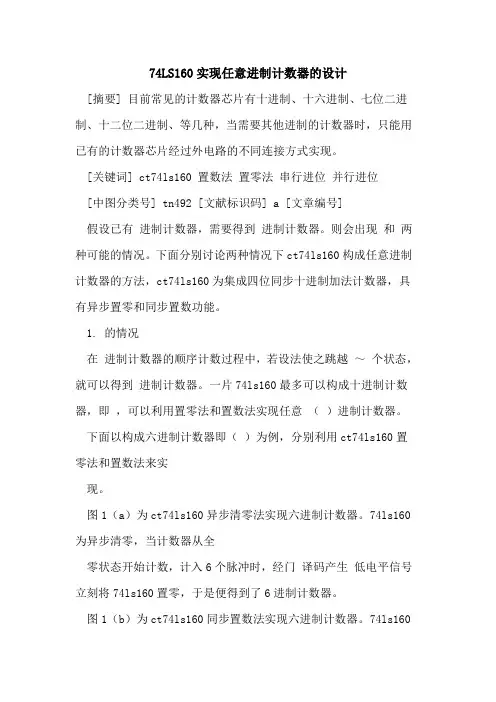 74LS160 实现任意进制计数器的设计

[摘要] 目前常见的计数器芯片有十进制、十六进制、七位二进制、十二位二进制、等几种，当需要其他进制的计数器时，只能用已有的计数器芯片经过外电路的不同连接方式实现。

[关键词] ct74ls160 置数法 置零法 串行进位 并行进位

[中图分类号] tn492 [文献标识码] a [文章编号]

假设已有 进制计数器，需要得到 进制计数器。则会出现 和 两种可能的情况。下面分别讨论两种情况下 ct74ls160 构成任意进制计数器的方法，ct74ls160 为集成四位同步十进制加法计数器，具有异步置零和同步置数功能。

1. 的情况

在 进制计数器的顺序计数过程中，若设法使之跳越 ～ 个状态，就可以得到 进制计数器。一片 74ls160 最多可以构成十进制计数器，即 ，可以利用置零法和置数法实现任意 （ ）进制计数器。

下面以构成六进制计数器即（ ）为例，分别利用 ct74ls160 置零法和置数法来实

现。

图 1（a）为 ct74ls160 异步清零法实现六进制计数器。74ls160 为异步清零，当计数器从全

零状态开始计数，计入 6 个脉冲时，经门 译码产生 低电平信号立刻将 74ls160 置零，于是便得到了 6 进制计数器。

图 1（b）为 ct74ls160 同步置数法实现六进制计数器。74ls160